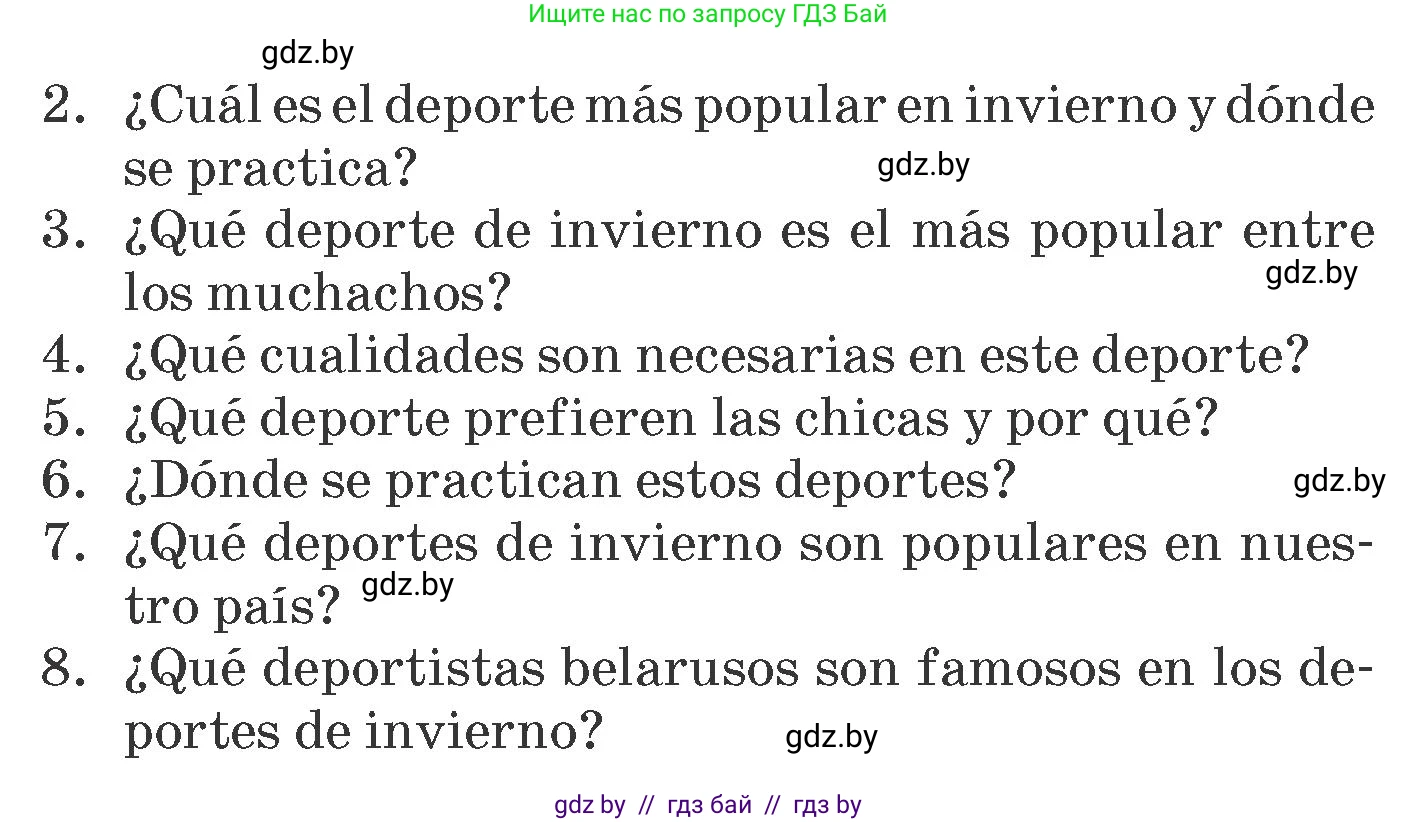 Ищите нас по запросу ГДЗ Бай

gdz.by

2. ¿Cuál es el deporte más popular en invierno y dónde se practica?

gdz.by

3. ¿Qué deporte de invierno es el más popular entre los muchachos?

gdz.by

4. ¿Qué cualidades son necesarias en este deporte?

5. ¿Qué deporte prefieren las chicas y por qué?

6. ¿Dónde se practican estos deportes?

gdz.by

7. ¿Qué deportes de invierno son populares en nuestro país?

gdz.by

8. ¿Qué deportistas belarusos son famosos en los deportes de invierno?

gdz.by

gdz by // гдз бай // гдз by